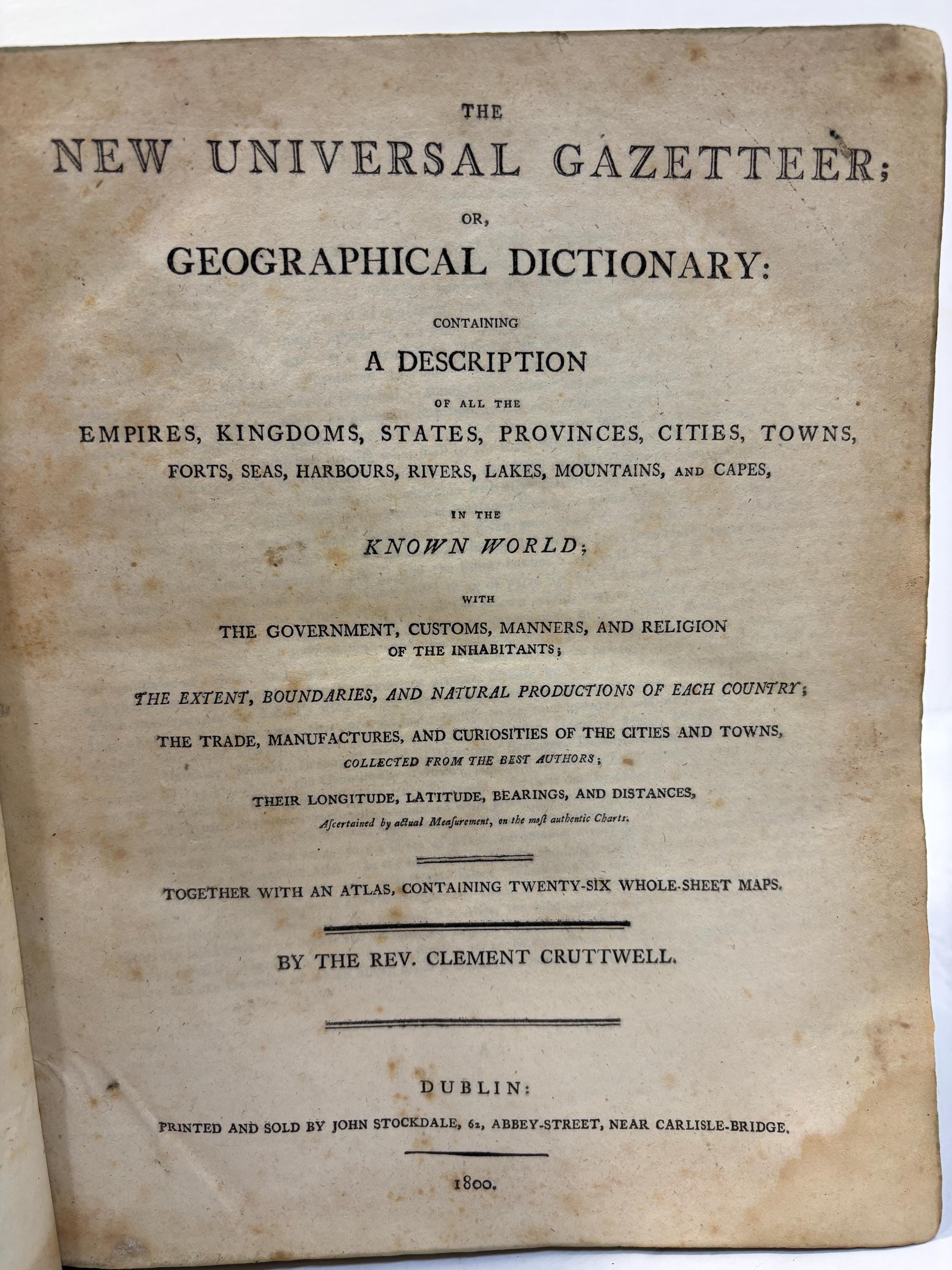 THE

NEW UNIVERSAL GAZETTEER;

OR,

GEOGRAPHICAL DICTIONARY:

CONTAINING

A DESCRIPTION

OF ALL THE

EMPIRES, KINGDOMS, STATES, PROVINCES, CITIES, TOWNS, FORTS, SEAS, HARBOURS, RIVERS, LAKES, MOUNTAINS, AND CAPES,

IN THE

KNOWN WORLD;

WITH

THE GOVERNMENT, CUSTOMS, MANNERS, AND RELIGION OF THE INHABITANTS;

THE EXTENT, BOUNDARIES, AND NATURAL PRODUCTIONS OF EACH COUNTRY;

THE TRADE, MANUFACTURES, AND CURIOSITIES OF THE CITIES AND TOWNS, COLLECTED FROM THE BEST AUTHORS;

THEIR LONGITUDE, LATITUDE, BEARINGS, AND DISTANCES, Aſcertained by actual Meaſurement, on the moſt authentic Charts.

TOGETHER WITH AN ATLAS, CONTAINING TWENTY-SIX WHOLE-SHEET MAPS.

BY THE REV. CLEMENT CRUTTWELL.

DUBLIN:

PRINTED AND SOLD BY JOHN STOCKDALE, 62, ABBEY-STREET, NEAR CARLISLE-BRIDGE.

1800.